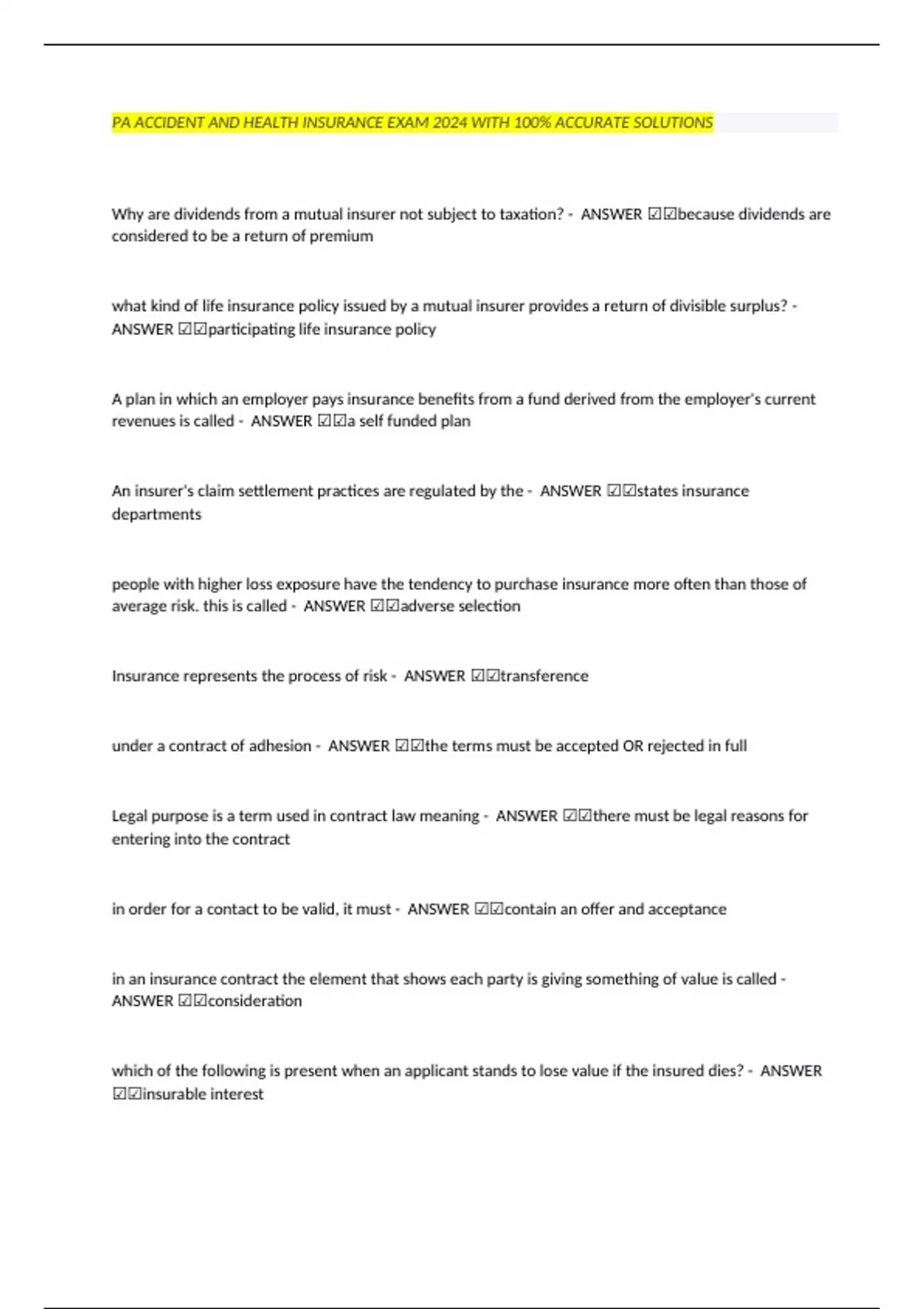 PA ACCIDENT AND HEALTH INSURANCE EXAM 2024 WITH 100% ACCURATE SOLUTIONS

Why are dividends from a mutual insurer not subject to taxation? - ANSWER ☑☑because dividends are considered to be a return of premium

what kind of life insurance policy issued by a mutual insurer provides a return of divisible surplus? - ANSWER ☑☑participating life insurance policy

A plan in which an employer pays insurance benefits from a fund derived from the employer's current revenues is called - ANSWER ☑☑a self funded plan

An insurer's claim settlement practices are regulated by the - ANSWER ☑☑states insurance departments

people with higher loss exposure have the tendency to purchase insurance more often than those of average risk. this is called - ANSWER ☑☑adverse selection

Insurance represents the process of risk - ANSWER ☑☑transference

under a contract of adhesion - ANSWER ☑☑the terms must be accepted OR rejected in full

Legal purpose is a term used in contract law meaning - ANSWER ☑☑there must be legal reasons for entering into the contract

in order for a contact to be valid, it must - ANSWER ☑☑contain an offer and acceptance

in an insurance contract the element that shows each party is giving something of value is called - ANSWER ☑☑consideration

which of the following is present when an applicant stands to lose value if the insured dies? - ANSWER ☑☑insurable interest